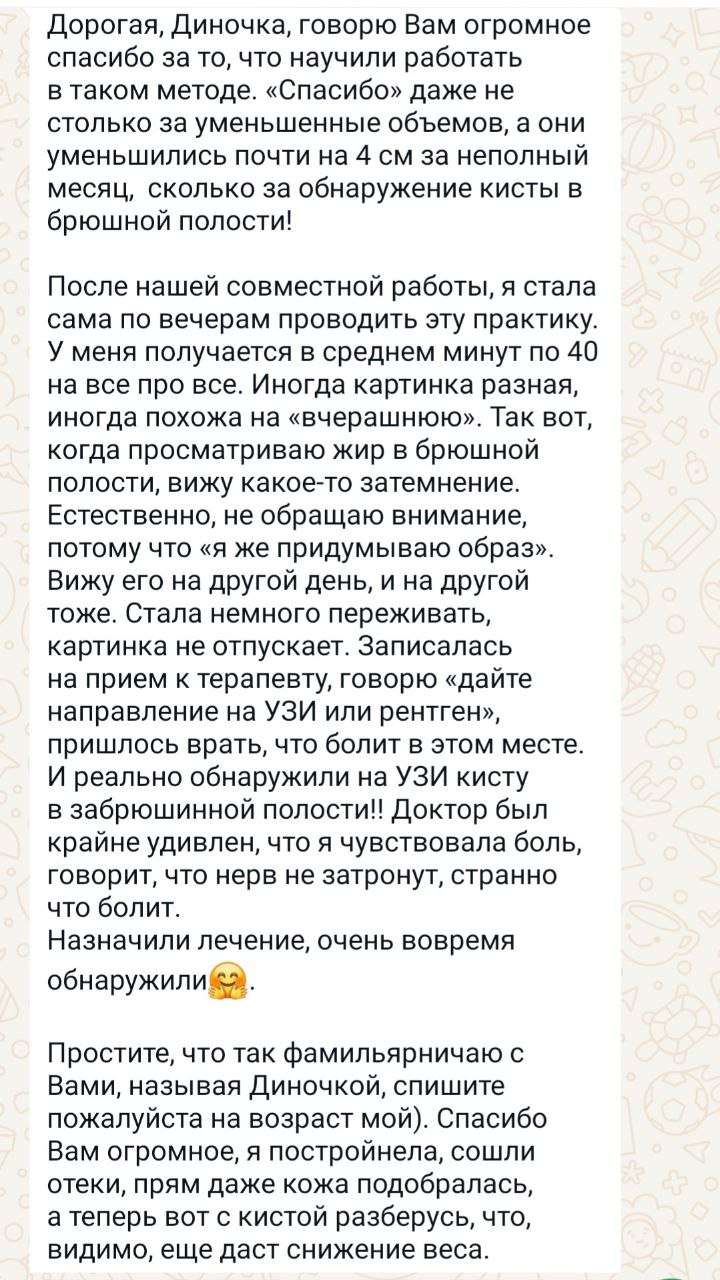 Дорогая, Диночка, говорю Вам огромное спасибо за то, что научили работать в таком методе. «Спасибо» даже не столько за уменьшенные объемов, а они уменьшились почти на 4 см за неполный месяц,  сколько за обнаружение кисты в брюшной полости!

После нашей совместной работы, я стала сама по вечерам проводить эту практику. У меня получается в среднем минут по 40 на все про все. Иногда картинка разная, иногда похожа на «вчерашнюю». Так вот, когда просматриваю жир в брюшной полости, вижу какое-то затемнение. Естественно, не обращаю внимание, потому что «я же придумываю образ». Вижу его на другой день, и на другой тоже. Стала немного переживать, картинка не отпускает. Записалась на прием к терапевту, говорю «дайте направление на УЗИ или рентген», пришлось врать, что болит в этом месте. И реально обнаружили на УЗИ кисту в забрюшинной полости!! Доктор был крайне удивлен, что я чувствовала боль, говорит, что нерв не затронут, странно что болит.
Назначили лечение, очень вовремя обнаружили🤗.

Простите, что так фамильярничаю с Вами, называя Диночкой, спишите пожалуйста на возраст мой). Спасибо Вам огромное, я постройнела, сошли отеки, прям даже кожа подобралась, а теперь вот с кистой разберусь, что, видимо, еще даст снижение веса.